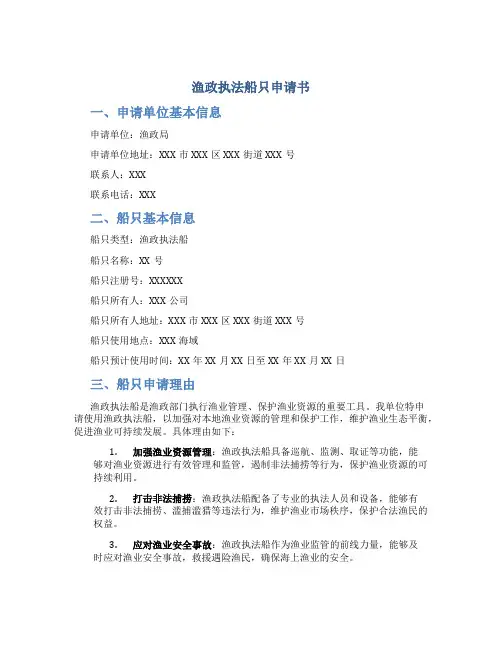 渔政执法船只申请书

一、申请单位基本信息

申请单位：渔政局

申请单位地址：XXX 市 XXX 区 XXX 街道 XXX 号

联系人：XXX

联系电话：XXX

二、船只基本信息

船只类型：渔政执法船

船只名称：XX 号

船只注册号：XXXXXX

船只所有人：XXX 公司

船只所有人地址：XXX 市 XXX 区 XXX 街道 XXX 号

船只使用地点：XXX 海域

船只预计使用时间：XX 年 XX 月 XX 日至 XX 年 XX 月 XX 日

三、船只申请理由

渔政执法船是渔政部门执行渔业管理、保护渔业资源的重要工具。我单位特申请使用渔政执法船，以加强对本地渔业资源的管理和保护工作，维护渔业生态平衡，促进渔业可持续发展。具体理由如下：

1. 加强渔业资源管理：渔政执法船具备巡航、监测、取证等功能，能够对渔业资源进行有效管理和监管，遏制非法捕捞等行为，保护渔业资源的可持续利用。

2. 打击非法捕捞：渔政执法船配备了专业的执法人员和设备，能够有效打击非法捕捞、滥捕滥猎等违法行为，维护渔业市场秩序，保护合法渔民的权益。

3. 应对渔业安全事故：渔政执法船作为渔业监管的前线力量，能够及时应对渔业安全事故，救援遇险渔民，确保海上渔业的安全。